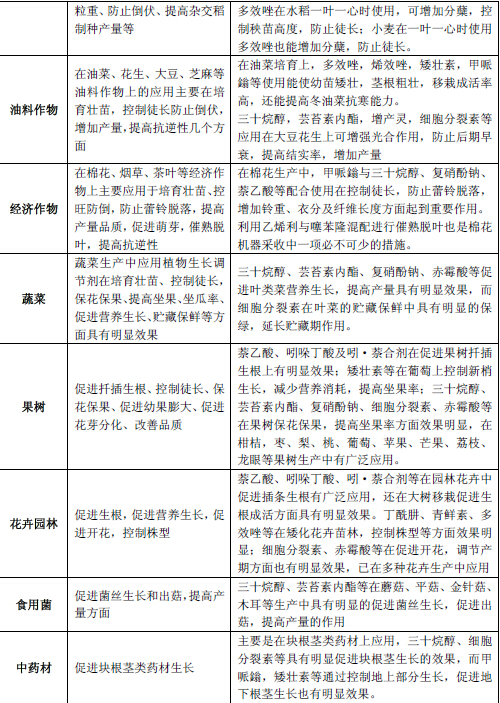 |  | 粒重、防止倒伏、提高杂交稻制种产量等 | 多效唑在水稻一叶一心时使用，可增加分蘖，控制秧苗高度，防止徒长；小麦在一叶一心时使用多效唑也能增加分蘖，防止徒长。 |
|---|---|---|
| 油料作物 | 在油菜、花生、大豆、芝麻等油料作物上的应用主要在培育壮苗，控制徒长防止倒伏，增加产量，提高抗逆性几个方面 | 在油菜培育上，多效唑，烯效唑，矮壮素，甲哌鎓等使用能使幼苗矮壮，茎根粗壮，移栽成活率高，还能提高冬油菜抗寒能力。三十烷醇，芸苔素内酯，增产灵，细胞分裂素等应用在大豆花生上可增强光合作用，防止后期早衰，提高结实率，增加产量 |
| 经济作物 | 在棉花、烟草、茶叶等经济作物上主要应用于培育壮苗、控旺防倒，防止蕾铃脱落，提高产量品质，促进萌芽，催熟脱叶，提高抗逆性 | 在棉花生产中，甲哌鎓与三十烷醇、复硝酚钠、萘乙酸等配合使用在控制徒长，防止蕾铃脱落，增加铃重、衣分及纤维长度方面起到重要作用。利用乙烯利与噻苯隆混配进行催熟脱叶也是棉花机器采收中一项必不可少的措施。 |
| 蔬菜 | 蔬菜生产中应用植物生长调节剂在培育壮苗、控制徒长，保花保果、提高坐果、坐瓜率、促进营养生长、贮藏保鲜等方面具有明显效果 | 三十烷醇、芸苔素内酯、复硝酚钠、赤霉酸等促进叶类菜营养生长，提高产量具有明显效果，而细胞分裂素在叶菜的贮藏保鲜中具有明显的保绿，延长贮藏期作用。 |
| 果树 | 促进扦插生根、控制徒长、保花保果、促进幼果膨大、促进花芽分化、改善品质 | 萘乙酸、吲哚丁酸及吲·萘合剂在促进果树扦插生根上有明显效果；矮壮素等在葡萄上控制新梢生长，减少营养消耗，提高坐果率；三十烷醇、芸苔素内酯、复硝酚钠、细胞分裂素、赤霉酸等在果树保花保果，提高坐果率方面效果明显，在柑桔，枣、梨、桃、葡萄、苹果、芒果、荔枝、龙眼等果树生产中有广泛应用。 |
| 花卉园林 | 促进生根，促进营养生长，促进开花，控制株型 | 萘乙酸、吲哚丁酸、吲·萘合剂等在园林花卉中促进插条生根有广泛应用，还在大树移栽促进生根成活方面具有明显效果。丁酰肼、青鲜素、多效唑等在矮化花卉苗林，控制株型等方面效果明显；细胞分裂素、赤霉酸等在促进开花，调节产期方面也有明显效果，已在多种花卉生产中应用 |
| 食用菌 | 促进菌丝生长和出菇，提高产量方面 | 三十烷醇、芸苔素内酯等在蘑菇、平菇、金针菇、木耳等生产中具有明显的促进菌丝生长，促进出菇，提高产量的作用 |
| 中药材 | 促进块根茎类药材生长 | 主要是在块根茎类药材上应用，三十烷醇、细胞分裂素等具有明显促进块根茎生长的效果，而甲哌鎓，矮壮素等通过控制地上部分生长，促进地下根茎生长也有明显效果。 |